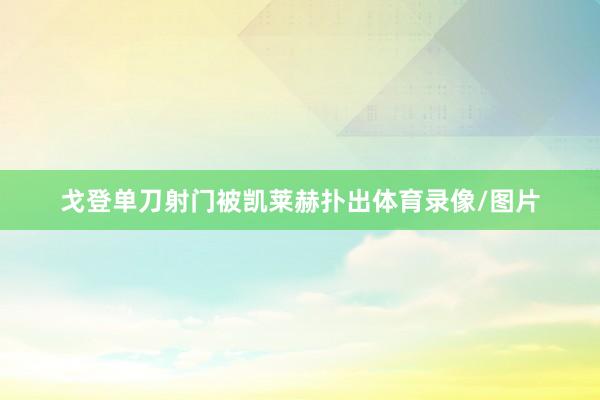 戈登单刀射门被凯莱赫扑出体育录像/图片